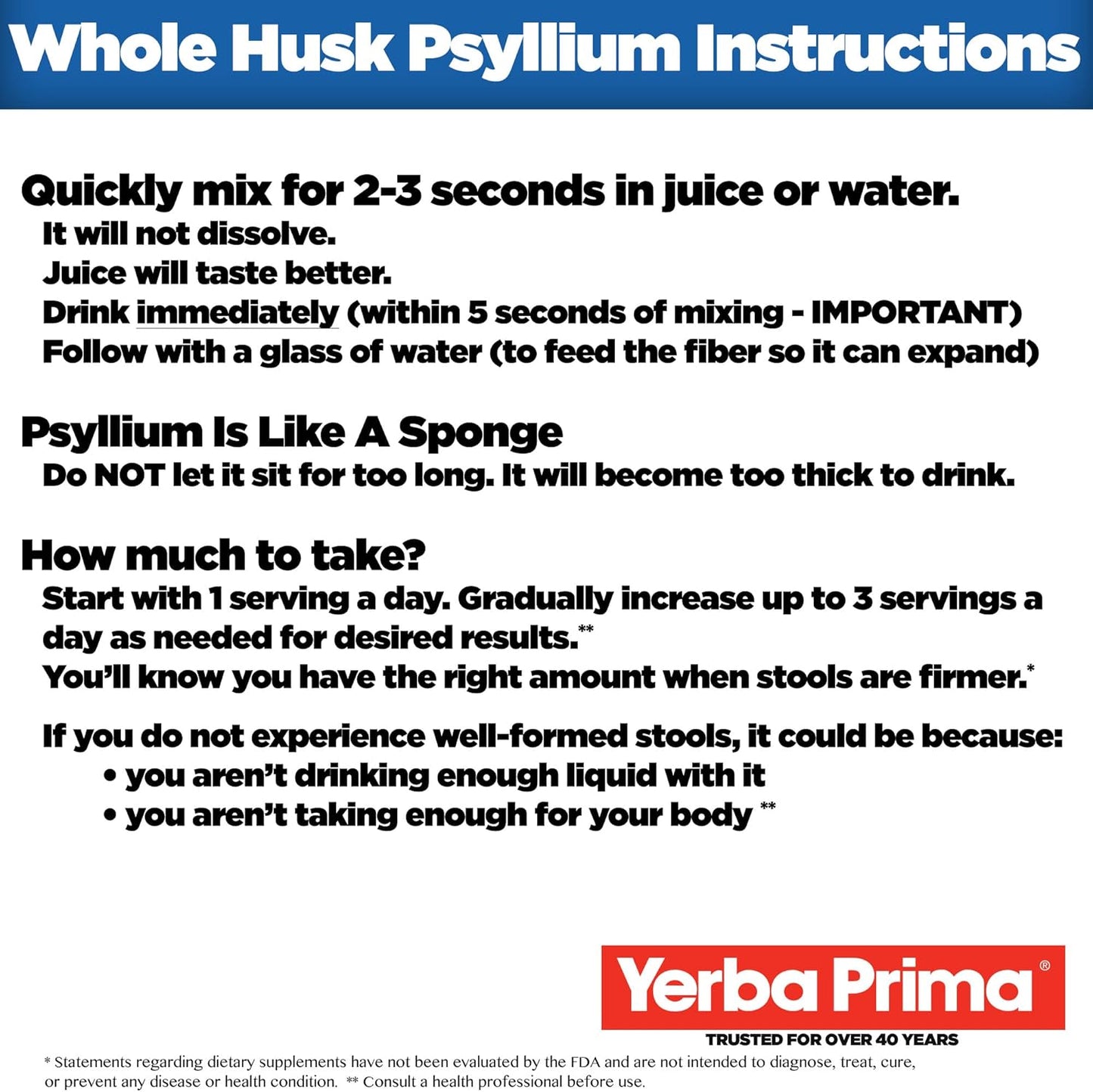 Whole Husk Psyllium Instructions

Quickly mix for 2-3 seconds in juice or water.
It will not dissolve.
Juice will taste better.
Drink immediately (within 5 seconds of mixing - IMPORTANT)
Follow with a glass of water (to feed the fiber so it can expand)

Psyllium Is Like A Sponge
Do NOT let it sit for too long. It will become too thick to drink.

How much to take?
Start with 1 serving a day. Gradually increase up to 3 servings a day as needed for desired results.**
You'll know you have the right amount when stools are firmer.*

If you do not experience well-formed stools, it could be because:
• you aren't drinking enough liquid with it
• you aren't taking enough for your body **

Yerba Prima®
TRUSTED FOR OVER 40 YEARS

* Statements regarding dietary supplements have not been evaluated by the FDA and are not intended to diagnose, treat, cure, or prevent any disease or health condition. ** Consult a health professional before use.